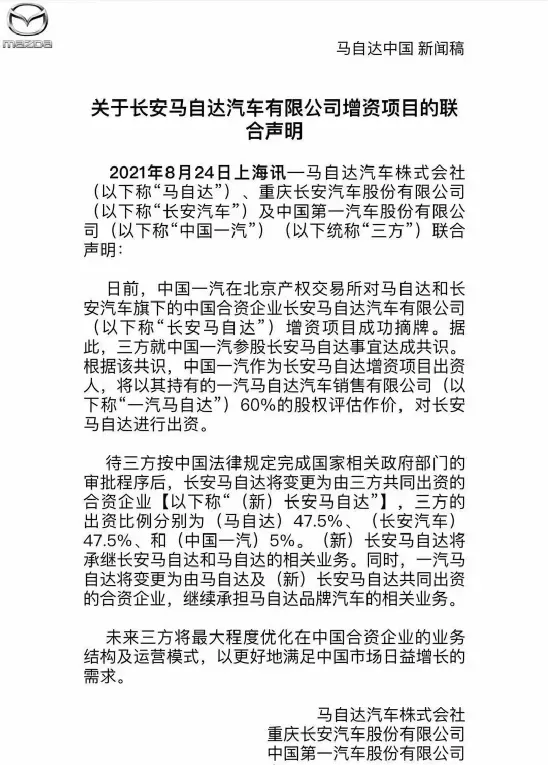 mazda

马自达中国 新闻稿

关于长安马自达汽车有限公司增资项目的联合声明

2021年8月24日上海讯—马自达汽车株式会社（以下称“马自达”）、重庆长安汽车股份有限公司（以下称“长安汽车”）及中国第一汽车股份有限公司（以下称“中国一汽”）（以下统称“三方”）联合声明：

日前，中国一汽在北京产权交易所对马自达和长安汽车旗下的中国合资企业长安马自达汽车有限公司（以下称“长安马自达”）增资项目成功摘牌。据此，三方就中国一汽参股长安马自达事宜达成共识。根据该共识，中国一汽作为长安马自达增资项目出资人，将以其持有的一汽马自达汽车销售有限公司（以下称“一汽马自达”）60%的股权评估作价，对长安马自达进行出资。

待三方按中国法律规定完成国家相关政府部门的审批程序后，长安马自达将变更为由三方共同出资的合资企业【以下称“（新）长安马自达”】，三方的出资比例分别为（马自达）47.5%、（长安汽车）47.5%、和（中国一汽）5%。（新）长安马自达将承继长安马自达和马自达的相关业务。同时，一汽马自达将变更为由马自达及（新）长安马自达共同出资的合资企业，继续承担马自达品牌汽车的相关业务。

未来三方将最大程度优化在中国合资企业的业务结构及运营模式，以更好地满足中国市场日益增长的需求。

马自达汽车株式会社
重庆长安汽车股份有限公司
中国第一汽车股份有限公司